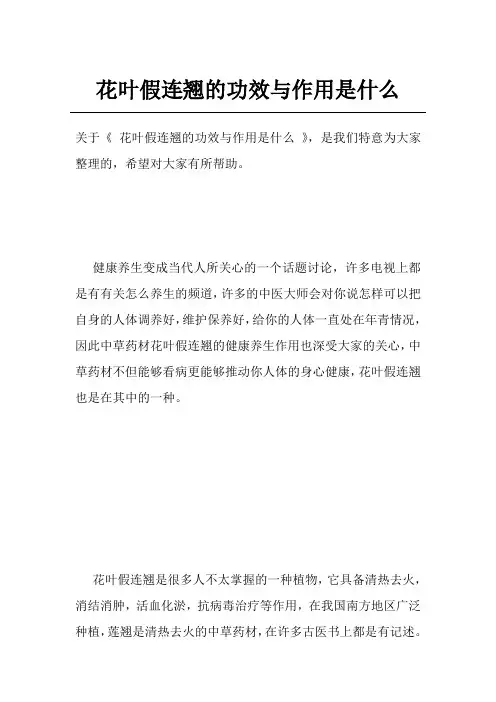 花叶假连翘的功效与作用是什么

关于《 花叶假连翘的功效与作用是什么 》，是我们特意为大家整理的，希望对大家有所帮助。

健康养生变成当代人所关心的一个话题讨论，许多电视上都是有有关怎么养生的频道，许多的中医大师会对你说怎样可以把自身的人体调养好，维护保养好，给你的人体一直处在年青情况，因此中草药材花叶假连翘的健康养生作用也深受大家的关心，中草药材不但能够看病更能够推动你人体的身心健康，花叶假连翘也是在其中的一种。

花叶假连翘是很多人不太掌握的一种植物，它具备清热去火，消结消肿，活血化淤，抗病毒治疗等作用，在我国南方地区广泛种植，莲翘是清热去火的中草药材，在许多古医书上都是有记述。